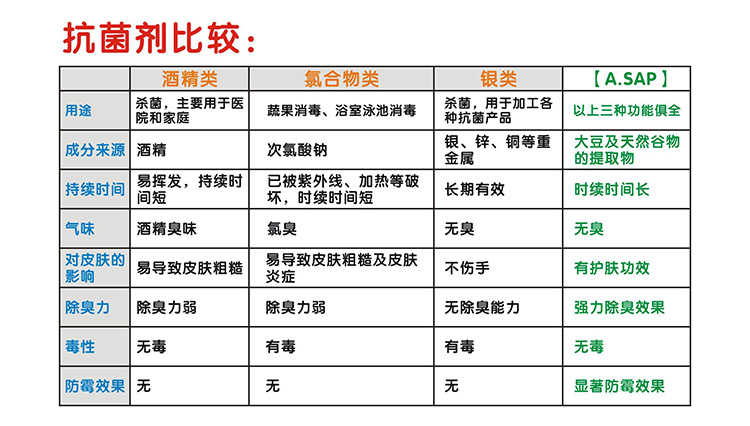 抗菌剂比较：

| | 酒精类 | 氯合物类 | 银类 | 【A.SAP】 |
|---|---|---|---|---|
| 用途 | 杀菌，主要用于医院和家庭 | 蔬果消毒、浴室泳池消毒 | 杀菌，用于加工各种抗菌产品 | 以上三种功能俱全 |
| 成分来源 | 酒精 | 次氯酸钠 | 银、锌、铜等重金属 | 大豆及天然谷物的提取物 |
| 持续时间 | 易挥发，持续时间短 | 已被紫外线、加热等破坏，时续时间短 | 长期有效 | 时续时间长 |
| 气味 | 酒精臭味 | 氯臭 | 无臭 | 无臭 |
| 对皮肤的影响 | 易导致皮肤粗糙 | 易导致皮肤粗糙及皮肤炎症 | 不伤手 | 有护肤功效 |
| 除臭力 | 除臭力弱 | 除臭力弱 | 无除臭能力 | 强力除臭效果 |
| 毒性 | 无毒 | 有毒 | 有毒 | 无毒 |
| 防霉效果 | 无 | 无 | 无 | 显著防霉效果 |